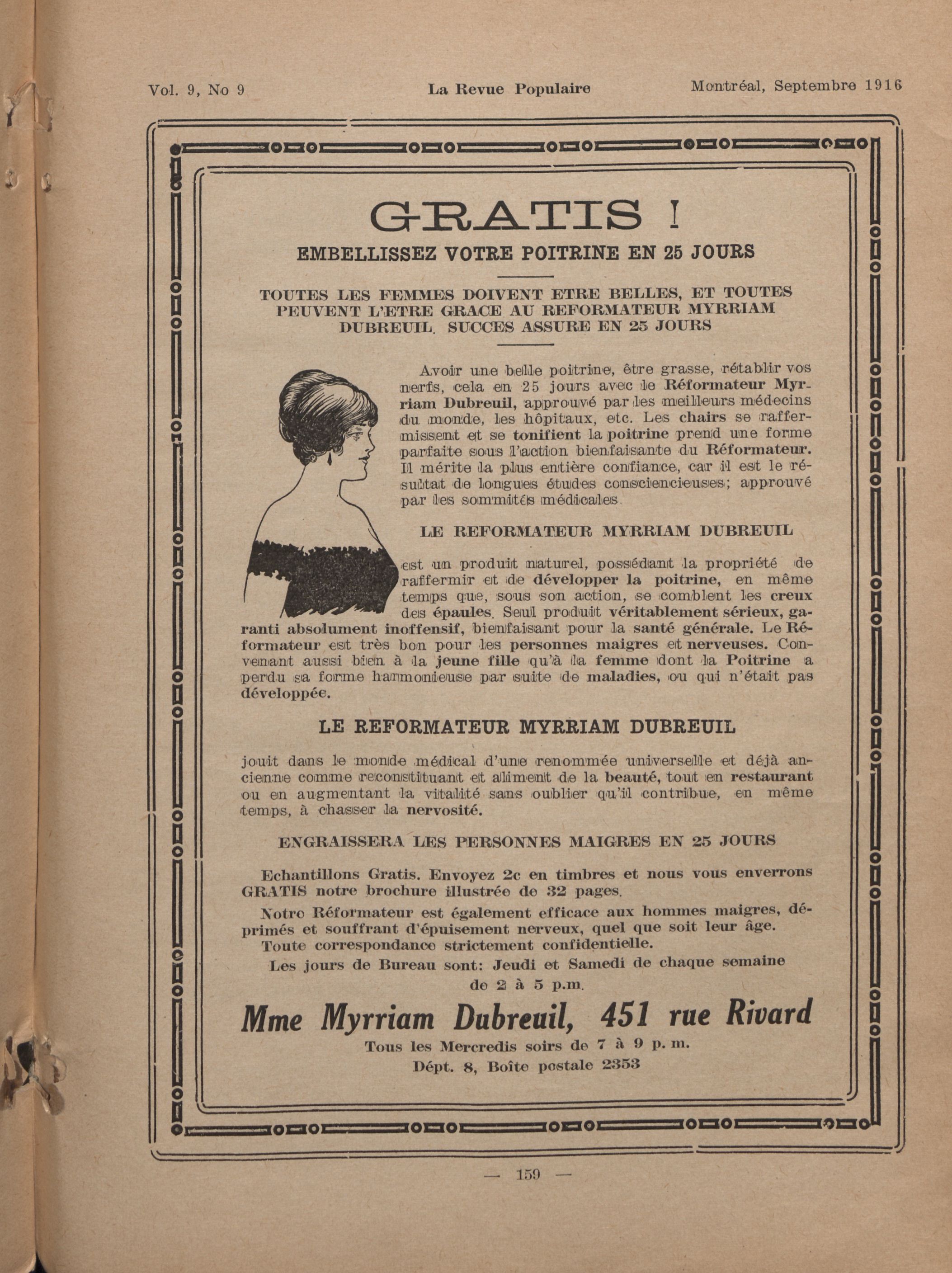 Vol. 9, No 9 La Revue Populaire Montréal, Septembre 1916

GRATIS !

EMBELLISSEZ VOTRE POITRINE EN 25 JOURS

TOUTES LES FEMMES DOIVENT ETRE BELLES, ET TOUTES PEUVENT L'ETRE GRACE AU REFORMATEUR MYRRIAM DUBREUIL. SUCCES ASSURE EN 25 JOURS

Avoir une belle poitrine, être grasse, rétablir vos nerfs, cela en 25 jours avec le Réformateur Myrriam Dubreuil, approuvé par les meilleurs médecins du monde, les hôpitaux, etc. Les chairs se raffermissent et se tonifient la poitrine prend une forme parfaite sous l'action bienfaisante du Réformateur. Il mérite la plus entière confiance, car il est le résultat de longues études consciencieuses; approuvé par les sommités médicales.

LE REFORMATEUR MYRRIAM DUBREUIL

est un produit naturel, possédant la propriété de raffermir et de développer la poitrine, en même temps que, sous son action, se comblent les creux des épaules. Seul produit véritablement sérieux, garanti absolument inoffensif, bienfaisant pour la santé générale. Le Réformateur est très bon pour les personnes maigres et nerveuses. Convenant aussi bien à la jeune fille qu'à la femme dont la Poitrine a perdu sa forme harmonieuse par suite de maladies, ou qui n'était pas développée.

LE REFORMATEUR MYRRIAM DUBREUIL

jouit dans le monde médical d'une renommée universelle et déjà ancienne comme reconstituant et aliment de la beauté, tout en restaurant ou en augmentant la vitalité sans oublier qu'il contribue, en même temps, à chasser la nervosité.

ENGRAISSERA LES PERSONNES MAIGRES EN 25 JOURS

Echantillons Gratis. Envoyez 2c en timbres et nous vous enverrons GRATIS notre brochure illustrée de 32 pages.

Notre Réformateur est également efficace aux hommes maigres, déprimés et souffrant d'épuisement nerveux, quel que soit leur âge.

Toute correspondance strictement confidentielle.

Les jours de Bureau sont: Jeudi et Samedi de chaque semaine de 2 à 5 p.m.

Mme Myrriam Dubreuil, 451 rue Rivard

Tous les Mercredis soirs de 7 à 9 p. m.

Dépt. 8, Boîte postale 2353

— 159 —